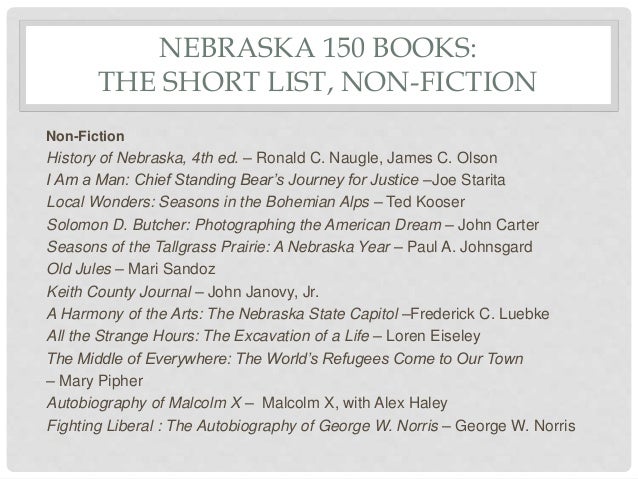 NEBRASKA 150 BOOKS:
THE SHORT LIST, NON-FICTION

Non-Fiction
History of Nebraska, 4th ed. – Ronald C. Naugle, James C. Olson
I Am a Man: Chief Standing Bear's Journey for Justice –Joe Starita
Local Wonders: Seasons in the Bohemian Alps – Ted Kooser
Solomon D. Butcher: Photographing the American Dream – John Carter
Seasons of the Tallgrass Prairie: A Nebraska Year – Paul A. Johnsgard
Old Jules – Mari Sandoz
Keith County Journal – John Janovy, Jr.
A Harmony of the Arts: The Nebraska State Capitol –Frederick C. Luebke
All the Strange Hours: The Excavation of a Life – Loren Eiseley
The Middle of Everywhere: The World's Refugees Come to Our Town – Mary Pipher
Autobiography of Malcolm X – Malcolm X, with Alex Haley
Fighting Liberal : The Autobiography of George W. Norris – George W. Norris